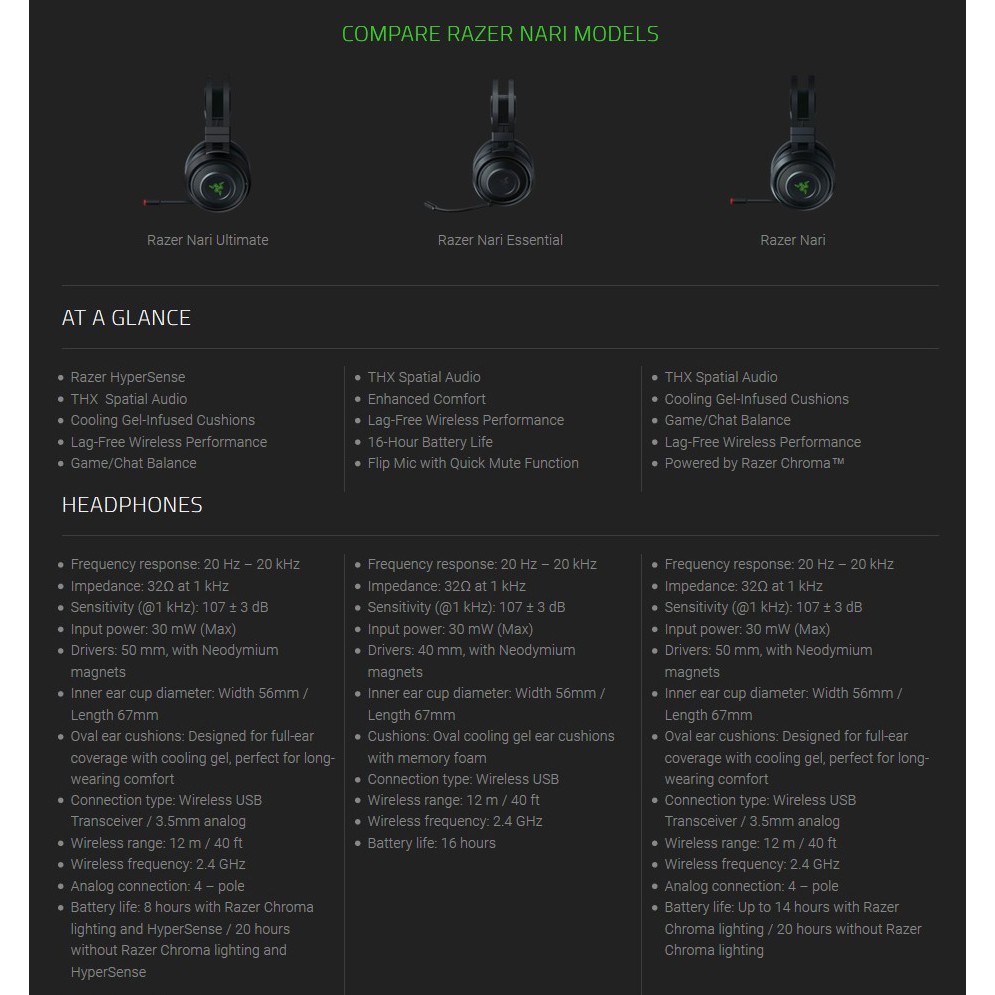 COMPARE RAZER NARI MODELS

Razer Nari Ultimate

Razer Nari Essential

Razer Nari

AT A GLANCE

- Razer HyperSense
- THX Spatial Audio
- Cooling Gel-Infused Cushions
- Lag-Free Wireless Performance
- Game/Chat Balance

- THX Spatial Audio
- Enhanced Comfort
- Lag-Free Wireless Performance
- 16-Hour Battery Life
- Flip Mic with Quick Mute Function

- THX Spatial Audio
- Cooling Gel-Infused Cushions
- Game/Chat Balance
- Lag-Free Wireless Performance
- Powered by Razer Chroma™

HEADPHONES

- Frequency response: 20 Hz – 20 kHz
- Impedance: 32Ω at 1 kHz
- Sensitivity (@1 kHz): 107 ± 3 dB
- Input power: 30 mW (Max)
- Drivers: 50 mm, with Neodymium magnets
- Inner ear cup diameter: Width 56mm / Length 67mm
- Oval ear cushions: Designed for full-ear coverage with cooling gel, perfect for long-wearing comfort
- Connection type: Wireless USB Transceiver / 3.5mm analog
- Wireless range: 12 m / 40 ft
- Wireless frequency: 2.4 GHz
- Analog connection: 4 – pole
- Battery life: 8 hours with Razer Chroma lighting and HyperSense / 20 hours without Razer Chroma lighting and HyperSense

- Frequency response: 20 Hz – 20 kHz
- Impedance: 32Ω at 1 kHz
- Sensitivity (@1 kHz): 107 ± 3 dB
- Input power: 30 mW (Max)
- Drivers: 40 mm, with Neodymium magnets
- Inner ear cup diameter: Width 56mm / Length 67mm
- Cushions: Oval cooling gel ear cushions with memory foam
- Connection type: Wireless USB
- Wireless range: 12 m / 40 ft
- Wireless frequency: 2.4 GHz
- Battery life: 16 hours

- Frequency response: 20 Hz – 20 kHz
- Impedance: 32Ω at 1 kHz
- Sensitivity (@1 kHz): 107 ± 3 dB
- Input power: 30 mW (Max)
- Drivers: 50 mm, with Neodymium magnets
- Inner ear cup diameter: Width 56mm / Length 67mm
- Oval ear cushions: Designed for full-ear coverage with cooling gel, perfect for long-wearing comfort
- Connection type: Wireless USB Transceiver / 3.5mm analog
- Wireless range: 12 m / 40 ft
- Wireless frequency: 2.4 GHz
- Analog connection: 4 – pole
- Battery life: Up to 14 hours with Razer Chroma lighting / 20 hours without Razer Chroma lighting